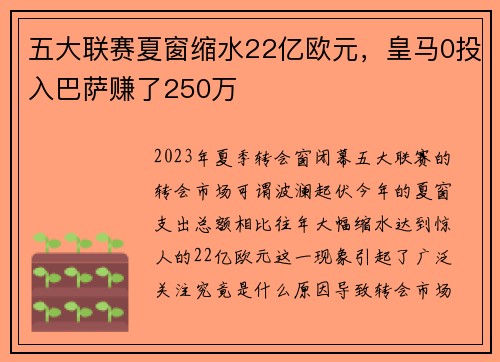 五大联赛夏窗缩水22亿欧元，皇马0投入巴萨赚了250万

2023年夏季转会窗闭幕五大联赛的转会市场可谓波澜起伏今年的夏窗支出总额相比往年大幅缩水达到惊人的22亿欧元这一现象引起了广泛关注究竟是什么原因导致转会市场